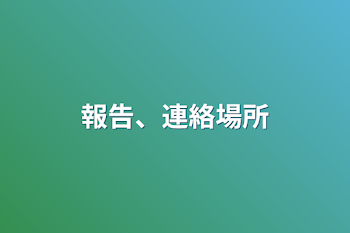 報告、連絡場所